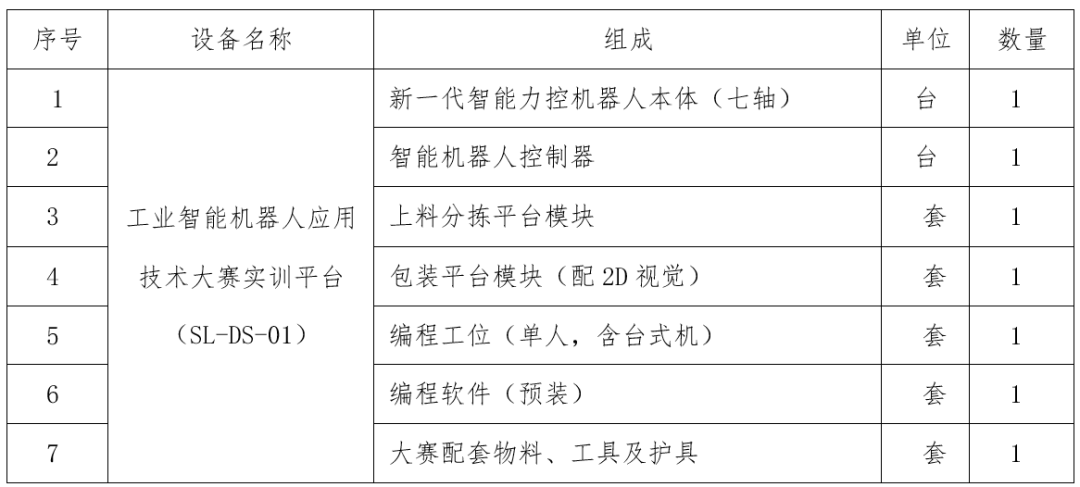 | 序号 | 设备名称 | 组成 | 单位 | 数量 |
|---|---|---|---|---|
| 1 | 工业智能机器人应用技术大赛实训平台（SL-DS-01） | 新一代智能力控机器人本体（七轴） | 台 | 1 |
| 2 | | 智能机器人控制器 | 台 | 1 |
| 3 | | 上料分拣平台模块 | 套 | 1 |
| 4 | | 包装平台模块（配 2D 视觉） | 套 | 1 |
| 5 | | 编程工位（单人，含台式机） | 套 | 1 |
| 6 | | 编程软件（预装） | 套 | 1 |
| 7 | | 大赛配套物料、工具及护具 | 套 | 1 |